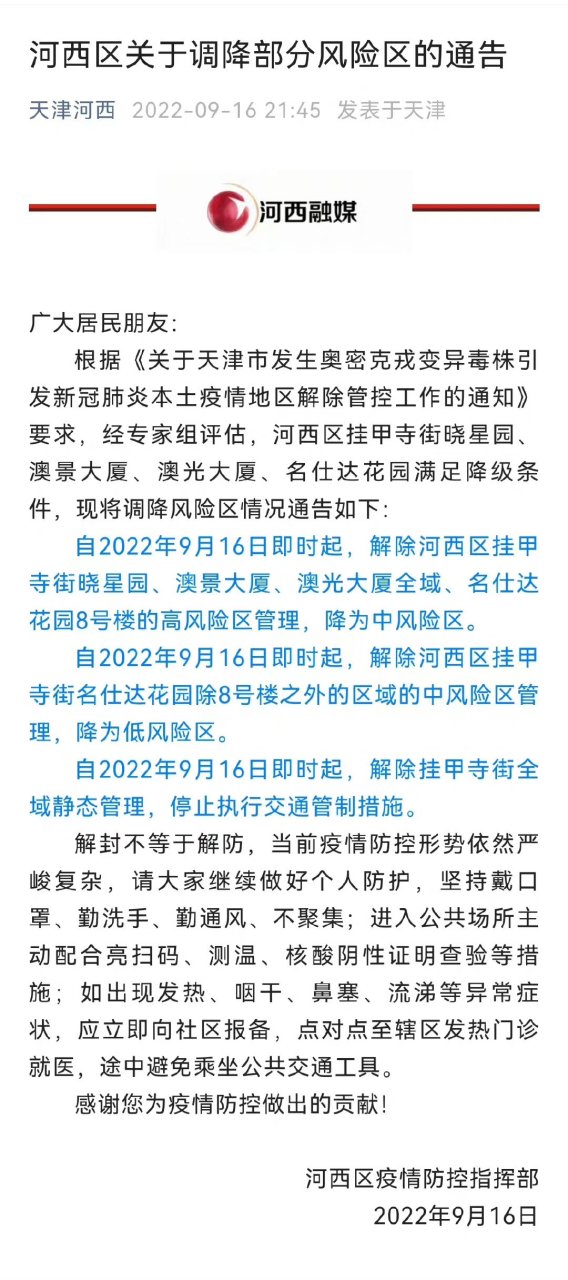 河西区关于调降部分风险区的通告

天津河西 2022-09-16 21:45 发表于天津

河西融媒

广大居民朋友：

根据《关于天津市发生奥密克戎变异毒株引发新冠肺炎本土疫情地区解除管控工作的通知》要求，经专家组评估，河西区挂甲寺街晓星园、澳景大厦、澳光大厦、名仕达花园满足降级条件，现将调降风险区情况通告如下：

自2022年9月16日即时起，解除河西区挂甲寺街晓星园、澳景大厦、澳光大厦全域、名仕达花园8号楼的高风险区管理，降为中风险区。

自2022年9月16日即时起，解除河西区挂甲寺街名仕达花园除8号楼之外的区域的中风险区管理，降为低风险区。

自2022年9月16日即时起，解除挂甲寺街全域静态管理，停止执行交通管制措施。

解封不等于解防，当前疫情防控形势依然严峻复杂，请大家继续做好个人防护，坚持戴口罩、勤洗手、勤通风、不聚集；进入公共场所主动配合亮扫码、测温、核酸阴性证明查验等措施；如出现发热、咽干、鼻塞、流涕等异常症状，应立即向社区报备，点对点至辖区发热门诊就医，途中避免乘坐公共交通工具。

感谢您为疫情防控做出的贡献！

河西区疫情防控指挥部
2022年9月16日